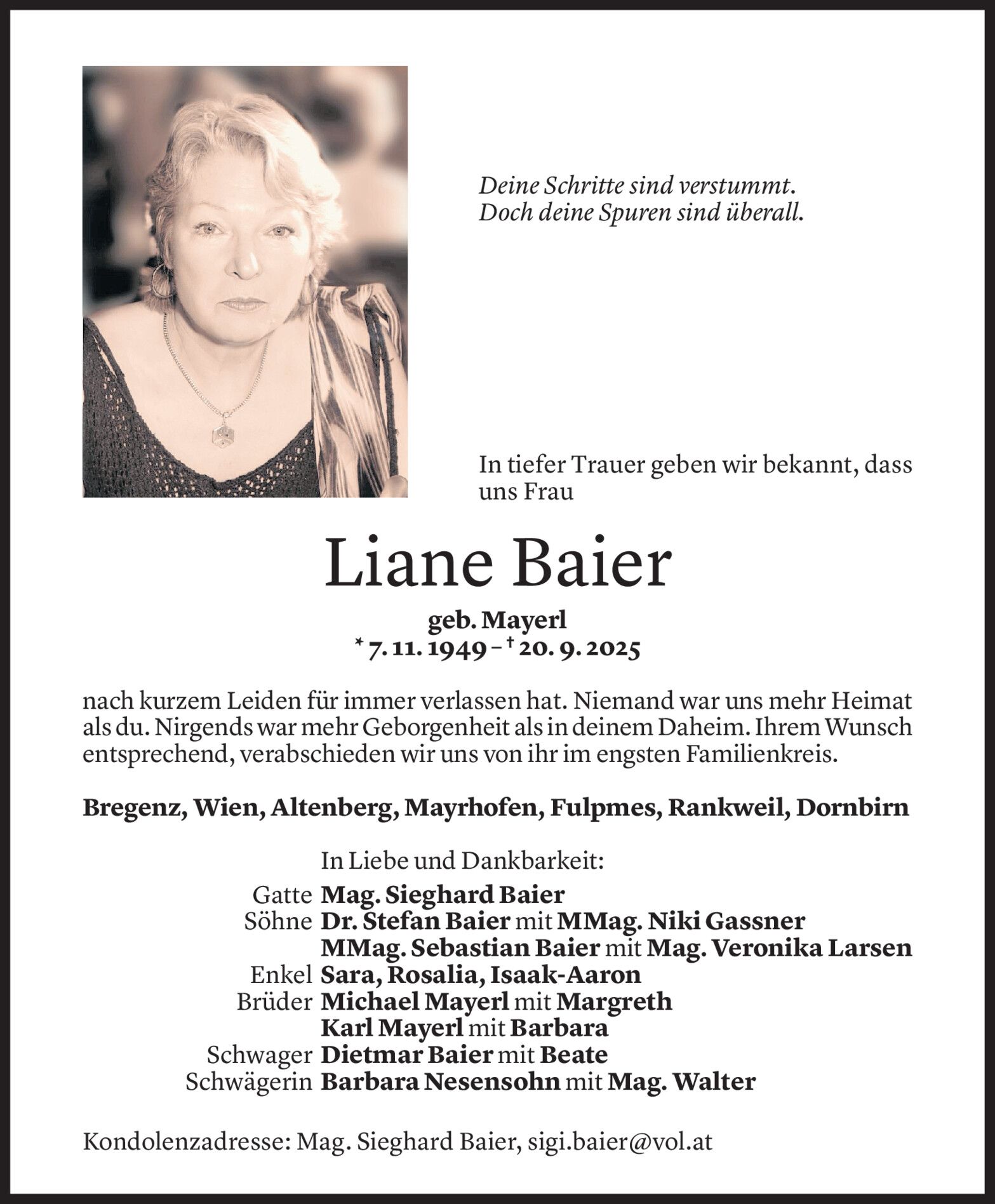 Deine Schritte sind verstummt.
Doch deine Spuren sind überall.

In tiefer Trauer geben wir bekannt, dass uns Frau

Liane Baier

geb. Mayerl
* 7. 11. 1949 – † 20. 9. 2025

nach kurzem Leiden für immer verlassen hat. Niemand war uns mehr Heimat als du. Nirgends war mehr Geborgenheit als in deinem Daheim. Ihrem Wunsch entsprechend, verabschieden wir uns von ihr im engsten Familienkreis.

Bregenz, Wien, Altenberg, Mayrhofen, Fulpmes, Rankweil, Dornbirn

In Liebe und Dankbarkeit:
Gatte Mag. Sieghard Baier
Söhne Dr. Stefan Baier mit MMag. Niki Gassner
MMag. Sebastian Baier mit Mag. Veronika Larsen
Enkel Sara, Rosalia, Isaak-Aaron
Brüder Michael Mayerl mit Margreth
Karl Mayerl mit Barbara
Schwager Dietmar Baier mit Beate
Schwägerin Barbara Nesensohn mit Mag. Walter

Kondolenzadresse: Mag. Sieghard Baier, sigi.baier@vol.at